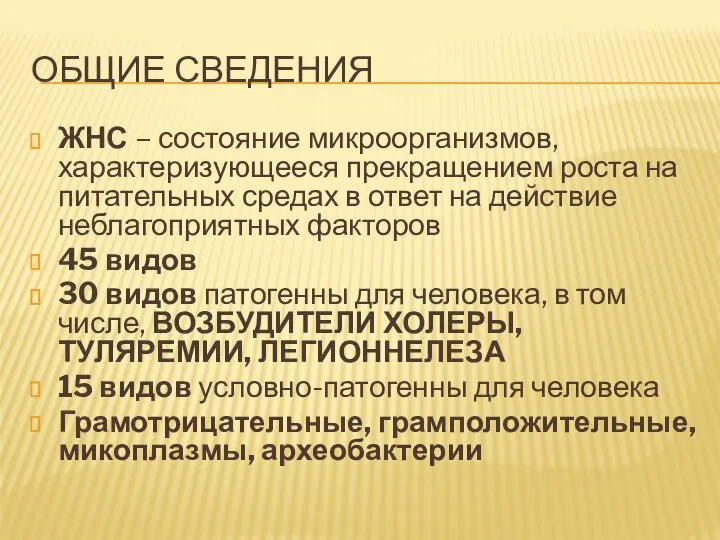 ОБЩИЕ СВЕДЕНИЯ

ЖНС – состояние микроорганизмов, характеризующееся прекращением роста на питательных средах в ответ на действие неблагоприятных факторов

45 видов

30 видов патогенны для человека, в том числе, ВОЗБУДИТЕЛИ ХОЛЕРЫ, ТУЛЯРЕМИИ, ЛЕГИОННЕЛЕЗА

15 видов условно-патогенны для человека

Грамотрицательные, грамположительные, микоплазмы, археобактерии